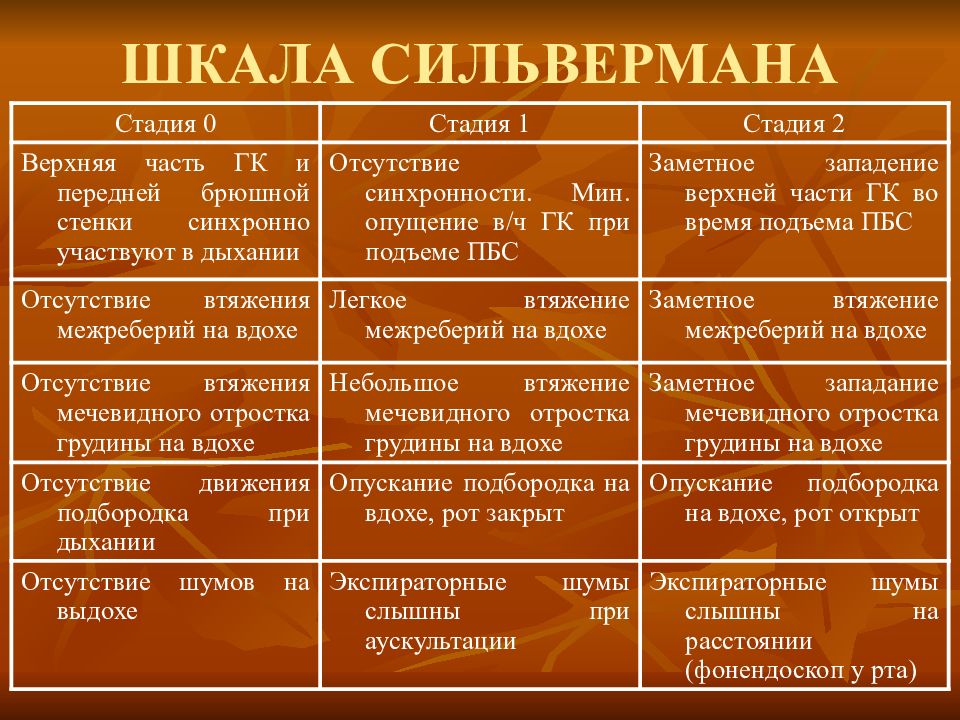 ШКАЛА СИЛЬВЕРМАНА

| Стадия 0 | Стадия 1 | Стадия 2 |
|---|---|---|
| Верхняя часть ГК и передней брюшной стенки синхронно участвуют в дыхании | Отсутствие синхронности. Мин. опущение в/ч ГК при подъеме ПБС | Заметное западение верхней части ГК во время подъема ПБС |
| Отсутствие втяжения межреберий на вдохе | Легкое втяжение межреберий на вдохе | Заметное втяжение межреберий на вдохе |
| Отсутствие втяжения мечевидного отростка грудины на вдохе | Небольшое втяжение мечевидного отростка грудины на вдохе | Заметное западание мечевидного отростка грудины на вдохе |
| Отсутствие движения подбородка при дыхании | Опускание подбородка на вдохе, рот закрыт | Опускание подбородка на вдохе, рот открыт |
| Отсутствие шумов на выдохе | Экспираторные шумы слышны при аускультации | Экспираторные шумы слышны на расстоянии (фонендоскоп у рта) |